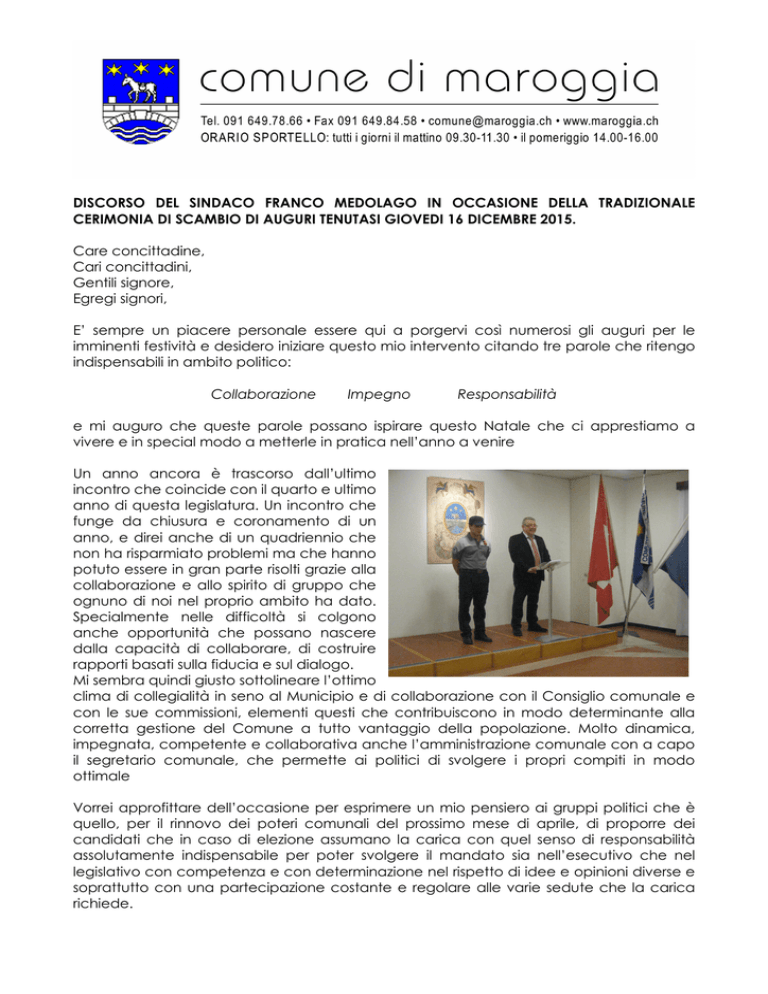 comune di maroggia

Tel. 091 649.78.66 • Fax 091 649.84.58 • comune@maroggia.ch • www.maroggia.ch
ORARIO SPORTELLO: tutti i giorni il mattino 09.30-11.30 • il pomeriggio 14.00-16.00

DISCORSO DEL SINDACO FRANCO MEDOLAGO IN OCCASIONE DELLA TRADIZIONALE CERIMONIA DI SCAMBIO DI AUGURI TENUTASI GIOVEDI 16 DICEMBRE 2015.

Care concittadine,
Cari concittadini,
Gentili signore,
Egregi signori,

E' sempre un piacere personale essere qui a porgervi così numerosi gli auguri per le imminenti festività e desidero iniziare questo mio intervento citando tre parole che ritengo indispensabili in ambito politico:

Collaborazione Impegno Responsabilità

e mi auguro che queste parole possano ispirare questo Natale che ci apprestiamo a vivere e in special modo a metterle in pratica nell'anno a venire

Un anno ancora è trascorso dall'ultimo incontro che coincide con il quarto e ultimo anno di questa legislatura. Un incontro che funge da chiusura e coronamento di un anno, e direi anche di un quadriennio che non ha risparmiato problemi ma che hanno potuto essere in gran parte risolti grazie alla collaborazione e allo spirito di gruppo che ognuno di noi nel proprio ambito ha dato. Specialmente nelle difficoltà si colgono anche opportunità che possano nascere dalla capacità di collaborare, di costruire rapporti basati sulla fiducia e sul dialogo.
Mi sembra quindi giusto sottolineare l'ottimo clima di collegialità in seno al Municipio e di collaborazione con il Consiglio comunale e con le sue commissioni, elementi questi che contribuiscono in modo determinante alla corretta gestione del Comune a tutto vantaggio della popolazione. Molto dinamica, impegnata, competente e collaborativa anche l'amministrazione comunale con a capo il segretario comunale, che permette ai politici di svolgere i propri compiti in modo ottimale

Vorrei approfittare dell'occasione per esprimere un mio pensiero ai gruppi politici che è quello, per il rinnovo dei poteri comunali del prossimo mese di aprile, di proporre dei candidati che in caso di elezione assumano la carica con quel senso di responsabilità assolutamente indispensabile per poter svolgere il mandato sia nell'esecutivo che nel legislativo con competenza e con determinazione nel rispetto di idee e opinioni diverse e soprattutto con una partecipazione costante e regolare alle varie sedute che la carica richiede.